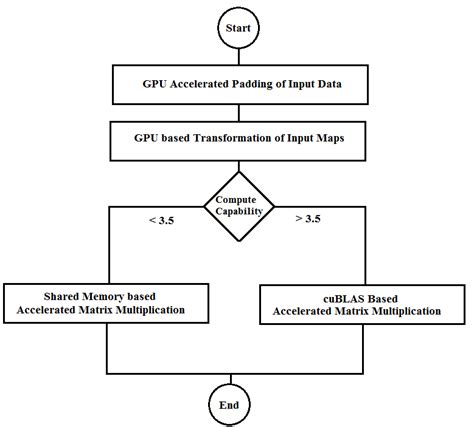 Start

GPU Accelerated Padding of Input Data

GPU based Transformation of Input Maps

Compute Capability

< 3.5

> 3.5

Shared Memory based Accelerated Matrix Multiplication

cuBLAS Based Accelerated Matrix Multiplication

End